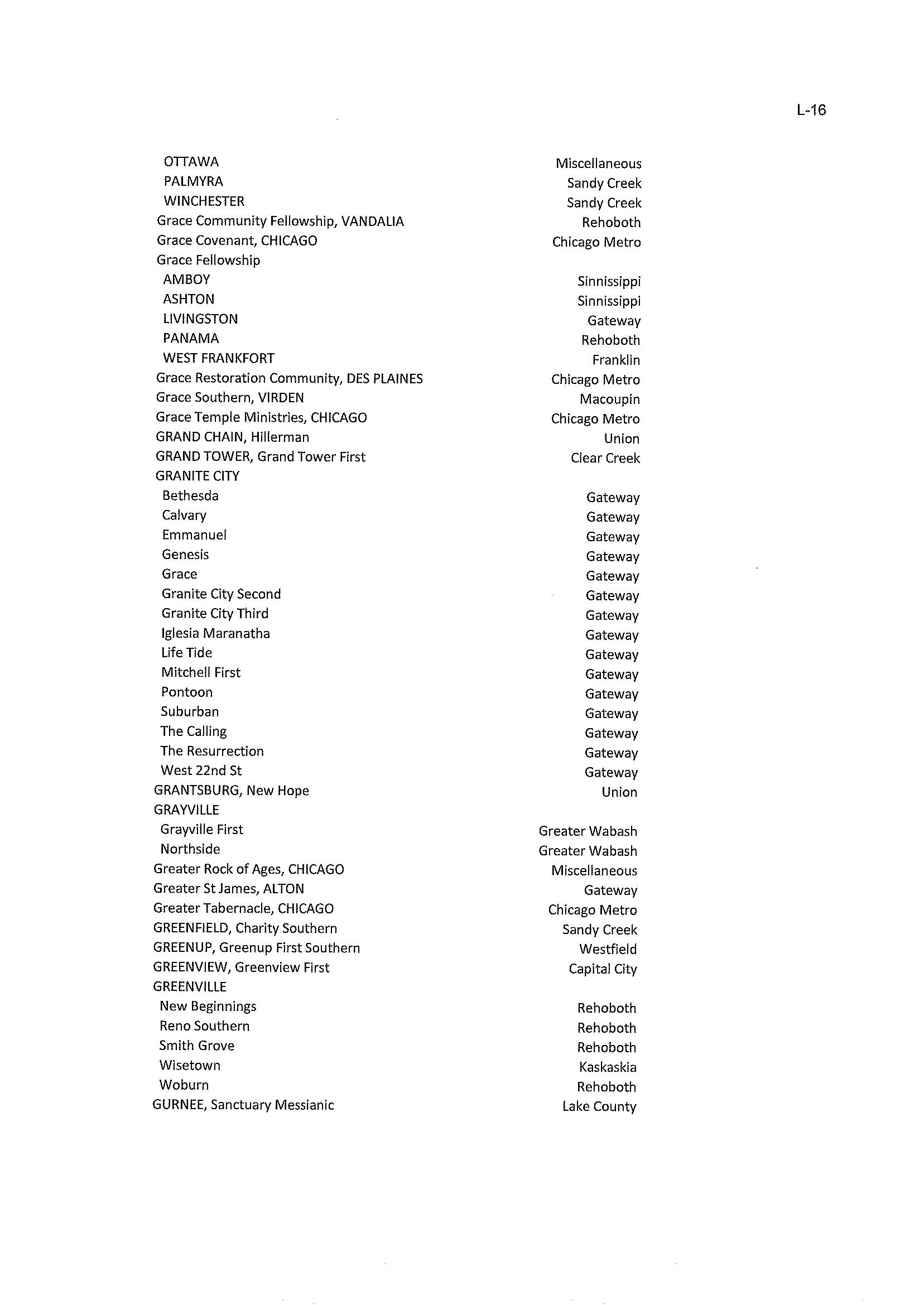 L-16

| | |
|---|---|
| OTTAWA | Miscellaneous |
| PALMYRA | Sandy Creek |
| WINCHESTER | Sandy Creek |
| Grace Community Fellowship, VANDALIA | Rehoboth |
| Grace Covenant, CHICAGO | Chicago Metro |
| Grace Fellowship | |
| AMBOY | Sinnissippi |
| ASHTON | Sinnissippi |
| LIVINGSTON | Gateway |
| PANAMA | Rehoboth |
| WEST FRANKFORT | Franklin |
| Grace Restoration Community, DES PLAINES | Chicago Metro |
| Grace Southern, VIRDEN | Macoupin |
| Grace Temple Ministries, CHICAGO | Chicago Metro |
| GRAND CHAIN, Hillerman | Union |
| GRAND TOWER, Grand Tower First | Clear Creek |
| GRANITE CITY | |
| Bethesda | Gateway |
| Calvary | Gateway |
| Emmanuel | Gateway |
| Genesis | Gateway |
| Grace | Gateway |
| Granite City Second | Gateway |
| Granite City Third | Gateway |
| Iglesia Maranatha | Gateway |
| Life Tide | Gateway |
| Mitchell First | Gateway |
| Pontoon | Gateway |
| Suburban | Gateway |
| The Calling | Gateway |
| The Resurrection | Gateway |
| West 22nd St | Gateway |
| GRANTSBURG, New Hope | Union |
| GRAYVILLE | |
| Grayville First | Greater Wabash |
| Northside | Greater Wabash |
| Greater Rock of Ages, CHICAGO | Miscellaneous |
| Greater St James, ALTON | Gateway |
| Greater Tabernacle, CHICAGO | Chicago Metro |
| GREENFIELD, Charity Southern | Sandy Creek |
| GREENUP, Greenup First Southern | Westfield |
| GREENVIEW, Greenview First | Capital City |
| GREENVILLE | |
| New Beginnings | Rehoboth |
| Reno Southern | Rehoboth |
| Smith Grove | Rehoboth |
| Wisetown | Kaskaskia |
| Woburn | Rehoboth |
| GURNEE, Sanctuary Messianic | Lake County |